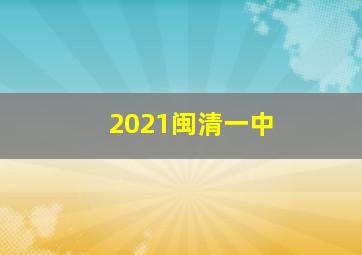 2021闽清一中